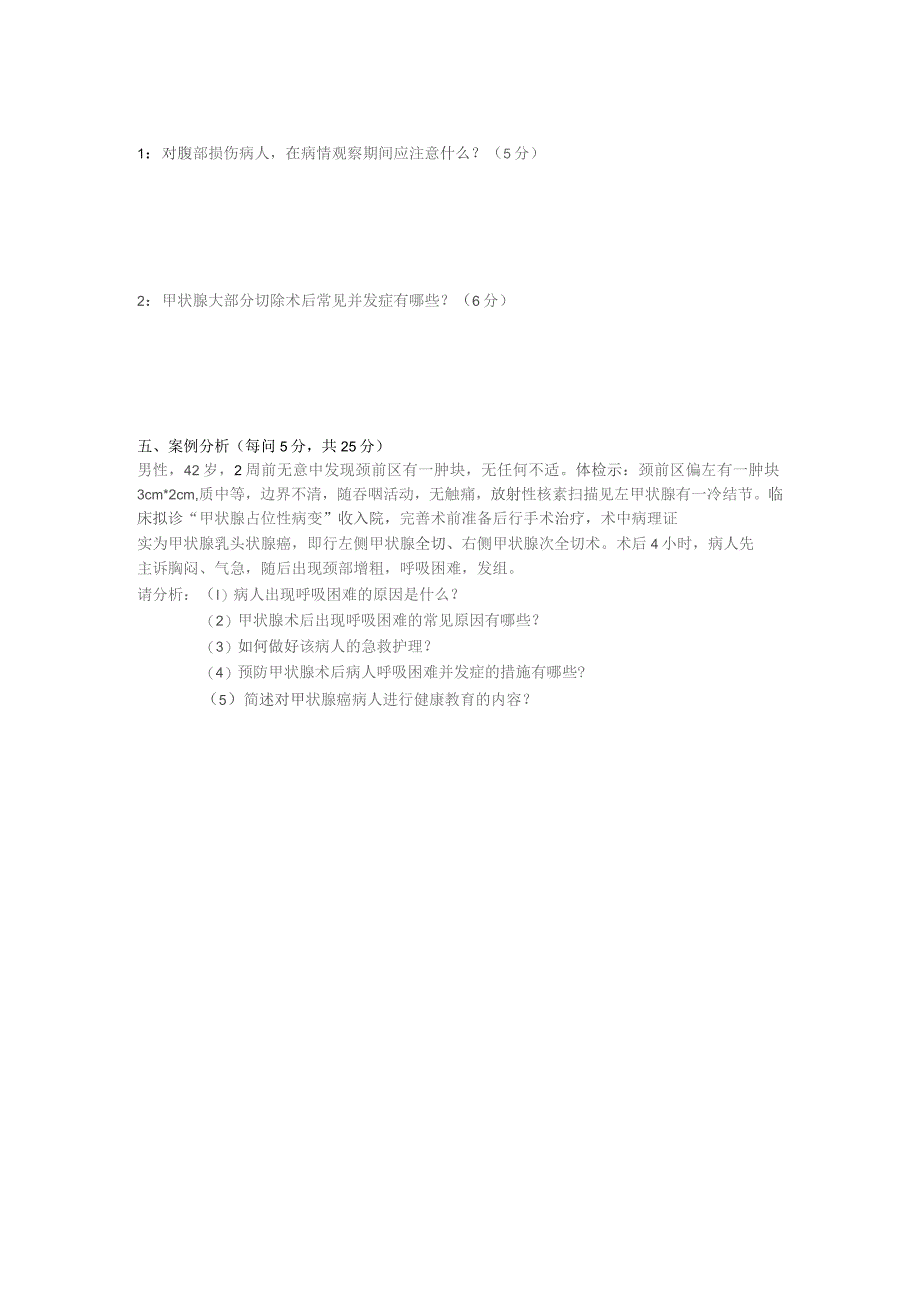 1：对腹部损伤病人，在病情观察期间应注意什么？（5分）

2：甲状腺大部分切除术后常见并发症有哪些？（6分）

五、案例分析（每问5分，共25分）
男性，42岁，2周前无意中发现颈前区有一肿块，无任何不适。体检示：颈前区偏左有一肿块3cm*2cm,质中等，边界不清，随吞咽活动，无触痛，放射性核素扫描见左甲状腺有一冷结节。临床拟诊“甲状腺占位性病变”收入院，完善术前准备后行手术治疗，术中病理证实为甲状腺乳头状腺癌，即行左侧甲状腺全切、右侧甲状腺次全切术。术后4小时，病人先主诉胸闷、气急，随后出现颈部增粗，呼吸困难，发组。
请分析：（I）病人出现呼吸困难的原因是什么？
（2）甲状腺术后出现呼吸困难的常见原因有哪些？
（3）如何做好该病人的急救护理？
（4）预防甲状腺术后病人呼吸困难并发症的措施有哪些？
（5）简述对甲状腺癌病人进行健康教育的内容？